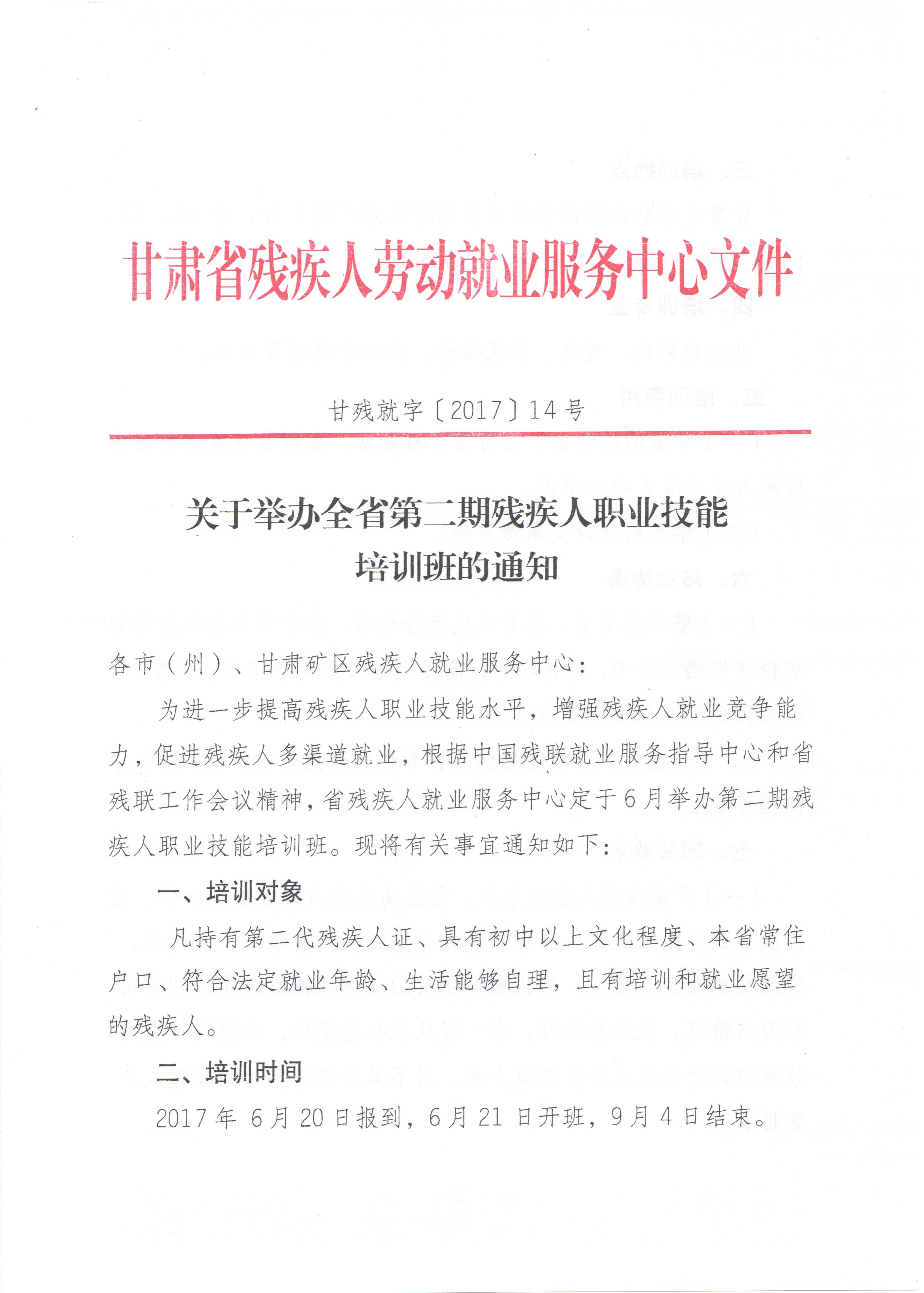 甘肃省残疾人劳动就业服务中心文件

甘残就字〔2017〕14号

关于举办全省第二期残疾人职业技能培训班的通知

各市（州）、甘肃矿区残疾人就业服务中心：

为进一步提高残疾人职业技能水平，增强残疾人就业竞争能力，促进残疾人多渠道就业，根据中国残联就业服务指导中心和省残联工作会议精神，省残疾人就业服务中心定于6月举办第二期残疾人职业技能培训班。现将有关事宜通知如下：

一、培训对象

凡持有第二代残疾人证、具有初中以上文化程度、本省常住户口、符合法定就业年龄、生活能够自理，且有培训和就业愿望的残疾人。

二、培训时间

2017年6月20日报到，6月21日开班，9月4日结束。